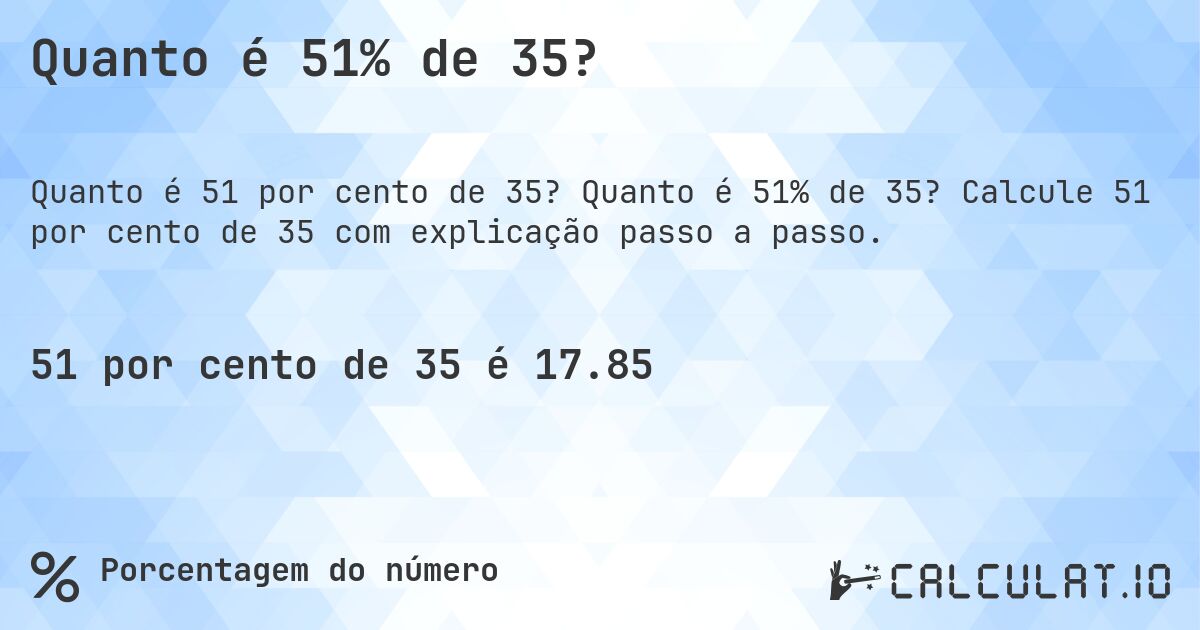 Quanto é 51% de 35?

Quanto é 51 por cento de 35? Quanto é 51% de 35? Calcule 51 por cento de 35 com explicação passo a passo.

51 por cento de 35 é 17.85

% Porcentagem do número

CALCULAT.IO